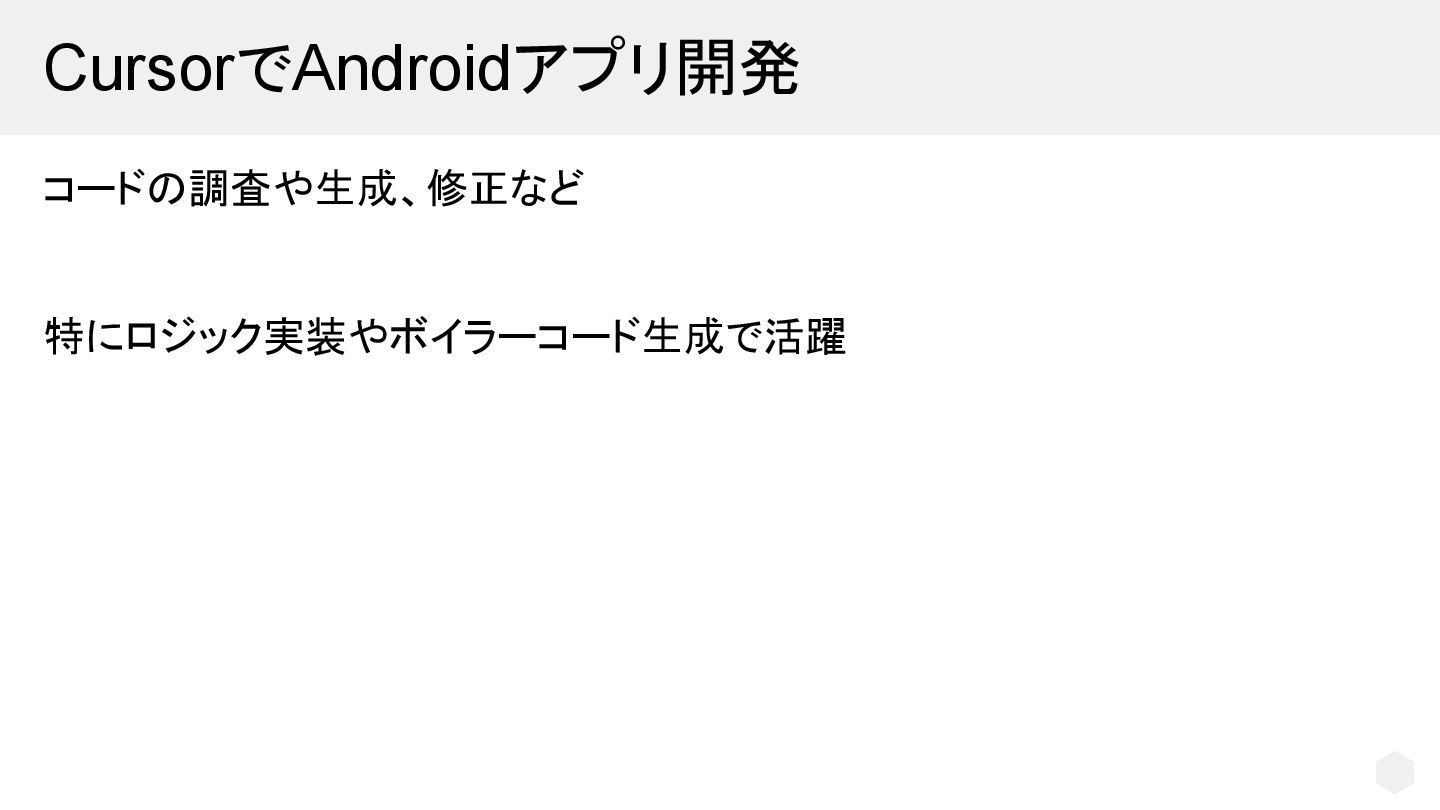 CursorでAndroidアプリ開発

コードの調査や生成、修正など

特にロジック実装やボイラーコード生成で活躍